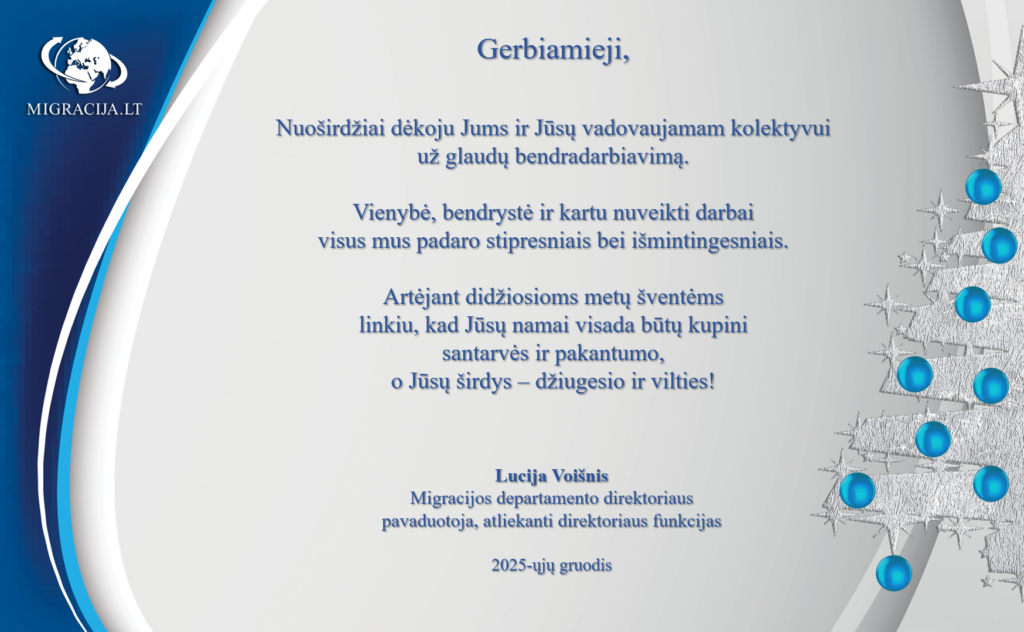 MIGRACIJA.LT

Gerbiamieji,

Nuoširdžiai dėkoju Jums ir Jūsų vadovaujamam kolektyvui už glaudų bendradarbiavimą.

Vienybė, bendrystė ir kartu nuveikti darbai visus mus padaro stipresniais bei išmintingesniais.

Artėjant didžiosioms metų šventėms linkiu, kad Jūsų namai visada būtų kupini santarvės ir pakantumo, o Jūsų širdys – džiugesio ir vilties!

Lucija Voišnis
Migracijos departamento direktoriaus pavaduotoja, atliekanti direktoriaus funkcijas

2025-ųjų gruodis